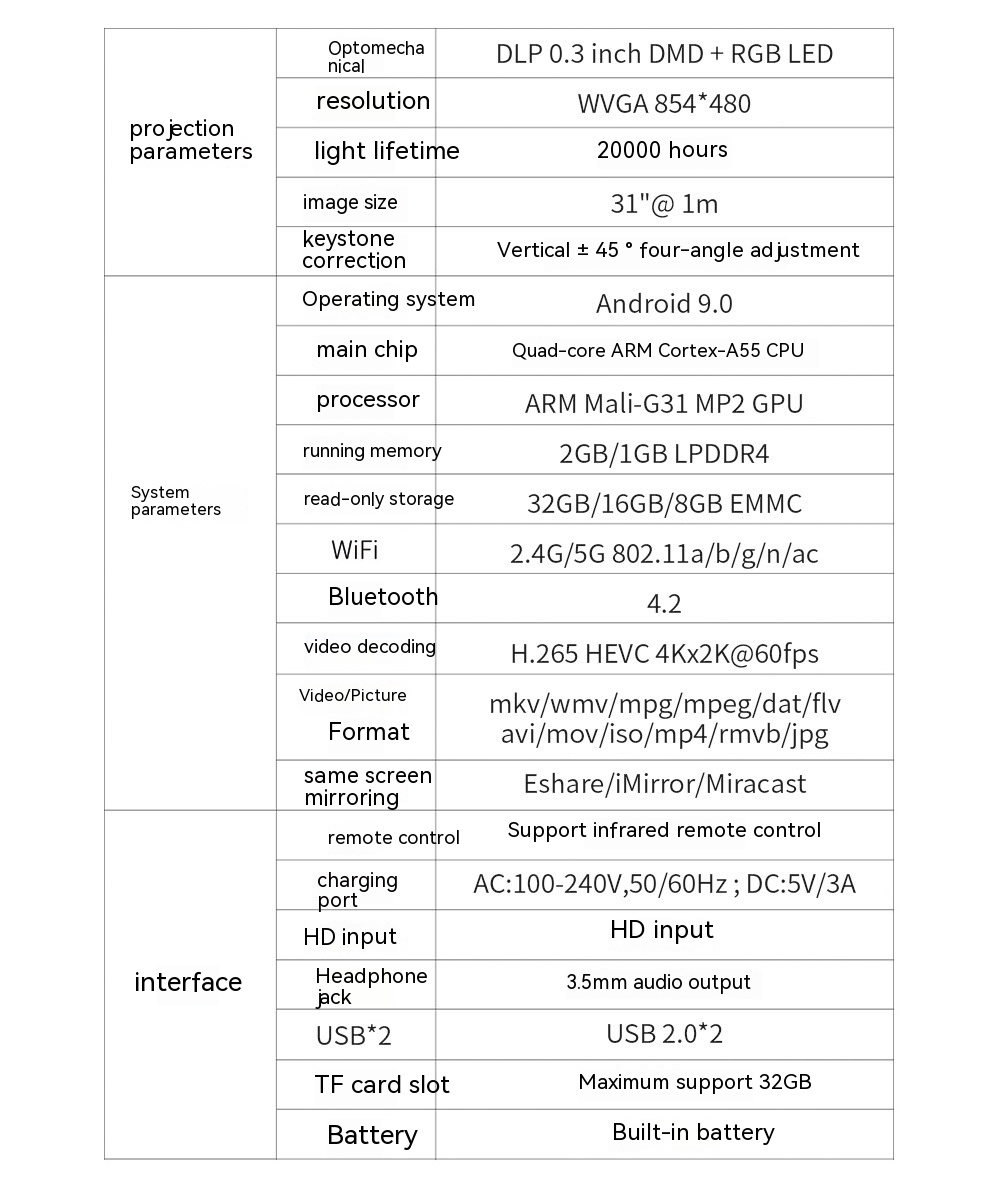 | | | |
|---|---|---|
| projection parameters | Optomechanical | DLP 0.3 inch DMD + RGB LED |
| | resolution | WVGA 854*480 |
| | light lifetime | 20000 hours |
| | image size | 31"@ 1m |
| | keystone correction | Vertical ± 45 ° four-angle adjustment |
| System parameters | Operating system | Android 9.0 |
| | main chip | Quad-core ARM Cortex-A55 CPU |
| | processor | ARM Mali-G31 MP2 GPU |
| | running memory | 2GB/1GB LPDDR4 |
| | read-only storage | 32GB/16GB/8GB EMMC |
| | WiFi | 2.4G/5G 802.11a/b/g/n/ac |
| | Bluetooth | 4.2 |
| | video decoding | H.265 HEVC 4Kx2K@60fps |
| | Video/Picture Format | mkv/wmv/mpg/mpeg/dat/flv avi/mov/iso/mp4/rmvb/jpg |
| | same screen mirroring | Eshare/iMirror/Miracast |
| interface | remote control | Support infrared remote control |
| | charging port | AC:100-240V,50/60Hz ; DC:5V/3A |
| | HD input | HD input |
| | Headphone jack | 3.5mm audio output |
| | USB*2 | USB 2.0*2 |
| | TF card slot | Maximum support 32GB |
| | Battery | Built-in battery |